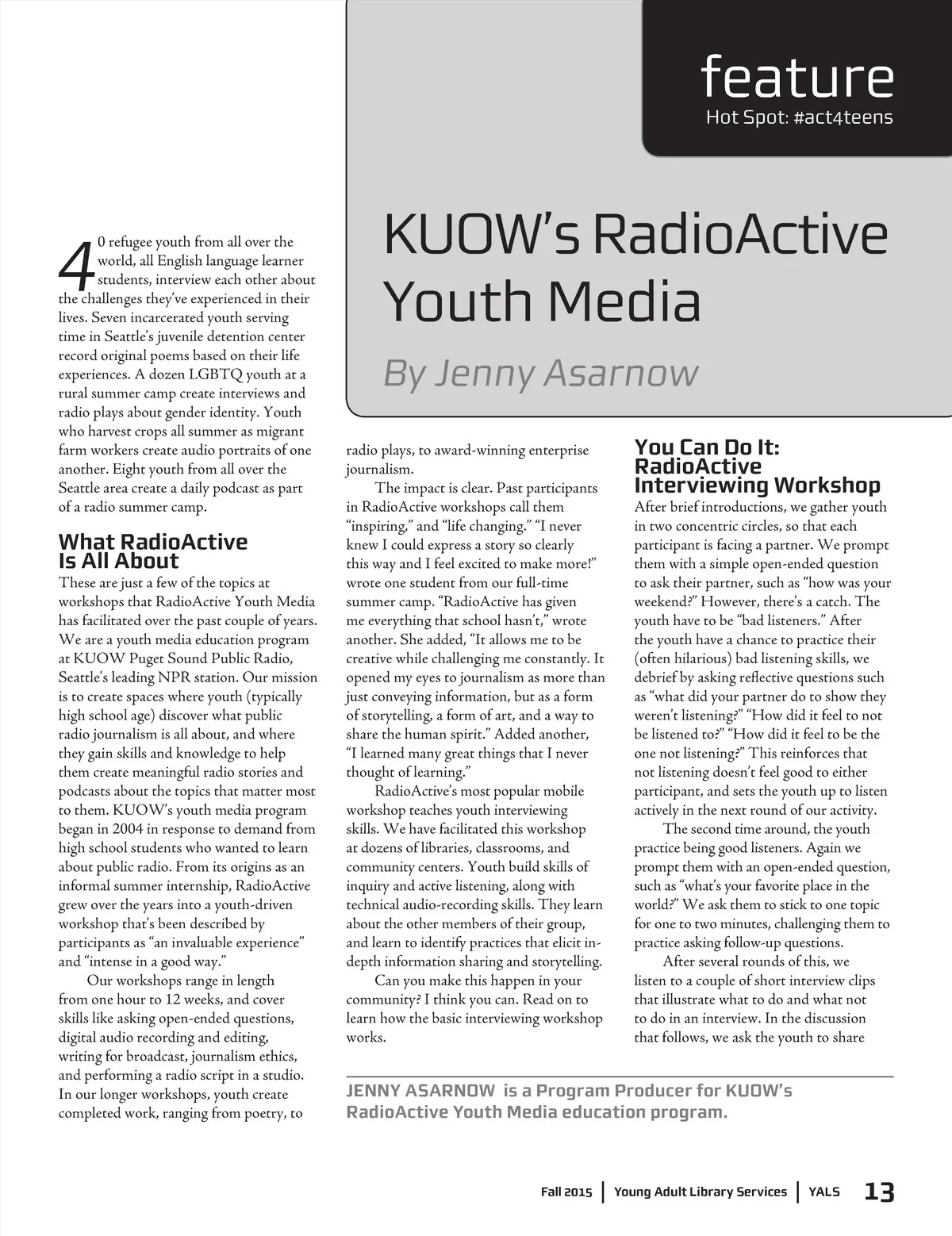 feature
Hot Spot: #act4teens

KUOW's RadioActive Youth Media

By Jenny Asarnow

40 refugee youth from all over the world, all English language learner students, interview each other about the challenges they've experienced in their lives. Seven incarcerated youth serving time in Seattle's juvenile detention center record original poems based on their life experiences. A dozen LGBTQ youth at a rural summer camp create interviews and radio plays about gender identity. Youth who harvest crops all summer as migrant farm workers create audio portraits of one another. Eight youth from all over the Seattle area create a daily podcast as part of a radio summer camp.

What RadioActive Is All About

These are just a few of the topics at workshops that RadioActive Youth Media has facilitated over the past couple of years. We are a youth media education program at KUOW Puget Sound Public Radio, Seattle's leading NPR station. Our mission is to create spaces where youth (typically high school age) discover what public radio journalism is all about, and where they gain skills and knowledge to help them create meaningful radio stories and podcasts about the topics that matter most to them. KUOW's youth media program began in 2004 in response to demand from high school students who wanted to learn about public radio. From its origins as an informal summer internship, RadioActive grew over the years into a youth-driven workshop that's been described by participants as "an invaluable experience" and "intense in a good way."

Our workshops range in length from one hour to 12 weeks, and cover skills like asking open-ended questions, digital audio recording and editing, writing for broadcast, journalism ethics, and performing a radio script in a studio. In our longer workshops, youth create completed work, ranging from poetry, to radio plays, to award-winning enterprise journalism.

The impact is clear. Past participants in RadioActive workshops call them "inspiring," and "life changing." "I never knew I could express a story so clearly this way and I feel excited to make more!" wrote one student from our full-time summer camp. "RadioActive has given me everything that school hasn't," wrote another. She added, "It allows me to be creative while challenging me constantly. It opened my eyes to journalism as more than just conveying information, but as a form of storytelling, a form of art, and a way to share the human spirit." Added another, "I learned many great things that I never thought of learning."

RadioActive's most popular mobile workshop teaches youth interviewing skills. We have facilitated this workshop at dozens of libraries, classrooms, and community centers. Youth build skills of inquiry and active listening, along with technical audio-recording skills. They learn about the other members of their group, and learn to identify practices that elicit in-depth information sharing and storytelling.

Can you make this happen in your community? I think you can. Read on to learn how the basic interviewing workshop works.

You Can Do It: RadioActive Interviewing Workshop

After brief introductions, we gather youth in two concentric circles, so that each participant is facing a partner. We prompt them with a simple open-ended question to ask their partner, such as "how was your weekend?" However, there's a catch. The youth have to be "bad listeners." After the youth have a chance to practice their (often hilarious) bad listening skills, we debrief by asking reflective questions such as "what did your partner do to show they weren't listening?" "How did it feel to not be listened to?" "How did it feel to be the one not listening?" This reinforces that not listening doesn't feel good to either participant, and sets the youth up to listen actively in the next round of our activity.

The second time around, the youth practice being good listeners. Again we prompt them with an open-ended question, such as "what's your favorite place in the world?" We ask them to stick to one topic for one to two minutes, challenging them to practice asking follow-up questions.

After several rounds of this, we listen to a couple of short interview clips that illustrate what to do and what not to do in an interview. In the discussion that follows, we ask the youth to share

JENNY ASARNOW is a Program Producer for KUOW's RadioActive Youth Media education program.

Fall 2015 | Young Adult Library Services | YALS 13